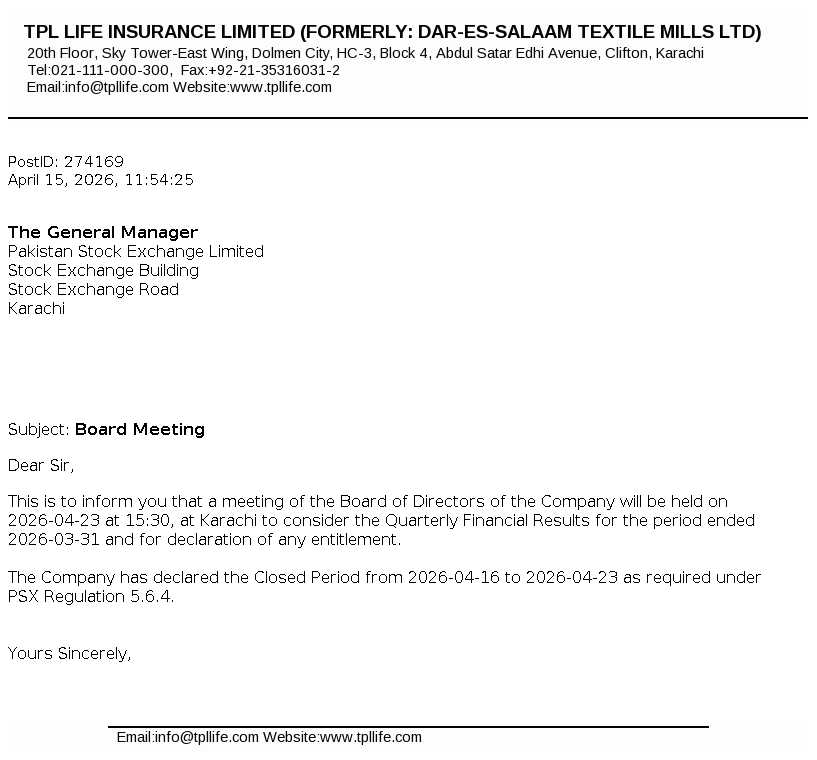 TPL LIFE INSURANCE LIMITED (FORMERLY: DAR-ES-SALAAM TEXTILE MILLS LTD)
20th Floor, Sky Tower-East Wing, Dolmen City, HC-3, Block 4, Abdul Satar Edhi Avenue, Clifton, Karachi
Tel:021-111-000-300, Fax:+92-21-35316031-2
Email:info@tpllife.com Website:www.tpllife.com

PostID: 274169
April 15, 2026, 11:54:25

The General Manager
Pakistan Stock Exchange Limited
Stock Exchange Building
Stock Exchange Road
Karachi

Subject: Board Meeting

Dear Sir,

This is to inform you that a meeting of the Board of Directors of the Company will be held on 2026-04-23 at 15:30, at Karachi to consider the Quarterly Financial Results for the period ended 2026-03-31 and for declaration of any entitlement.

The Company has declared the Closed Period from 2026-04-16 to 2026-04-23 as required under PSX Regulation 5.6.4.

Yours Sincerely,

Email:info@tpllife.com Website:www.tpllife.com